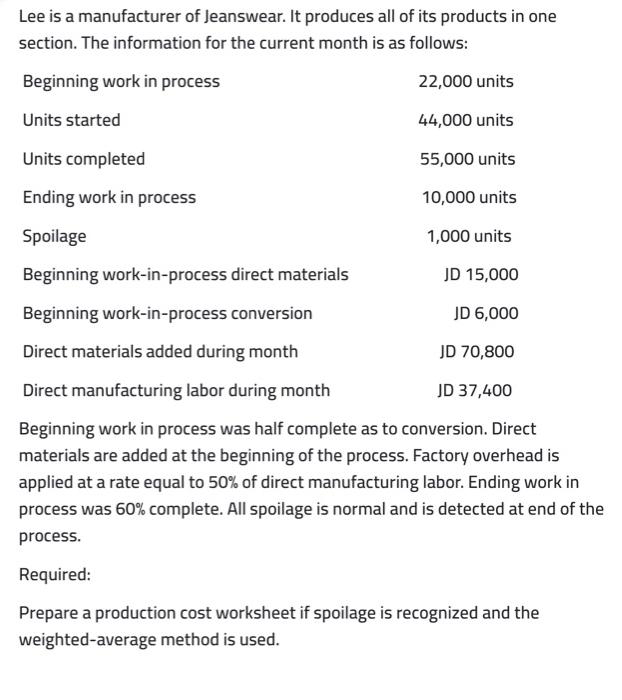 Lee is a manufacturer of Jeanswear. It produces all of its products in one section. The information for the current month is as follows:

| | |
|---|---|
| Beginning work in process | 22,000 units |
| Units started | 44,000 units |
| Units completed | 55,000 units |
| Ending work in process | 10,000 units |
| Spoilage | 1,000 units |
| Beginning work-in-process direct materials | JD 15,000 |
| Beginning work-in-process conversion | JD 6,000 |
| Direct materials added during month | JD 70,800 |
| Direct manufacturing labor during month | JD 37,400 |

Beginning work in process was half complete as to conversion. Direct materials are added at the beginning of the process. Factory overhead is applied at a rate equal to 50% of direct manufacturing labor. Ending work in process was 60% complete. All spoilage is normal and is detected at end of the process.

Required:

Prepare a production cost worksheet if spoilage is recognized and the weighted-average method is used.